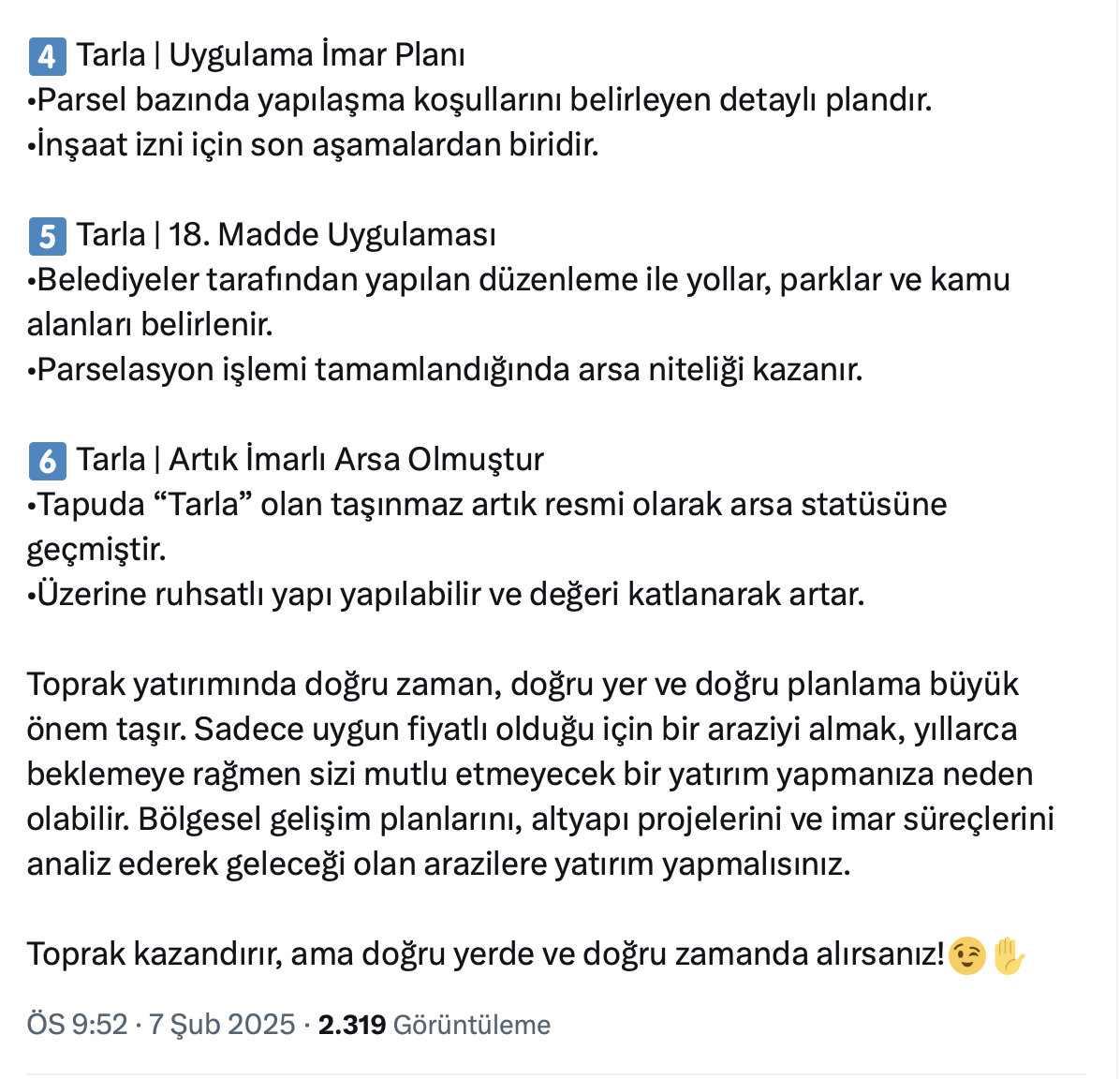 4 Tarla | Uygulama İmar Planı
•Parsel bazında yapılaşma koşullarını belirleyen detaylı plandır.
•İnşaat izni için son aşamalardan biridir.

5 Tarla | 18. Madde Uygulaması
•Belediyeler tarafından yapılan düzenleme ile yollar, parklar ve kamu alanları belirlenir.
•Parselasyon işlemi tamamlandığında arsa niteliği kazanır.

6 Tarla | Artık İmarlı Arsa Olmuştur
•Tapuda “Tarla” olan taşınmaz artık resmi olarak arsa statüsüne geçmiştir.
•Üzerine ruhsatlı yapı yapılabilir ve değeri katlanarak artar.

Toprak yatırımında doğru zaman, doğru yer ve doğru planlama büyük önem taşır. Sadece uygun fiyatlı olduğu için bir araziyi almak, yıllarca beklemeye rağmen sizi mutlu etmeyecek bir yatırım yapmanıza neden olabilir. Bölgesel gelişim planlarını, altyapı projelerini ve imar süreçlerini analiz ederek geleceği olan arazilere yatırım yapmalısınız.

Toprak kazandırır, ama doğru yerde ve doğru zamanda alırsanız!😉✋

ÖS 9:52 · 7 Şub 2025 · 2.319 Görüntüleme